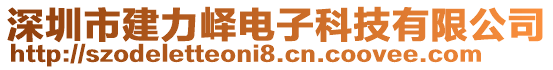 深圳市建力峄电子科技有限公司
http://szodeletteoni8.cn.coovee.com